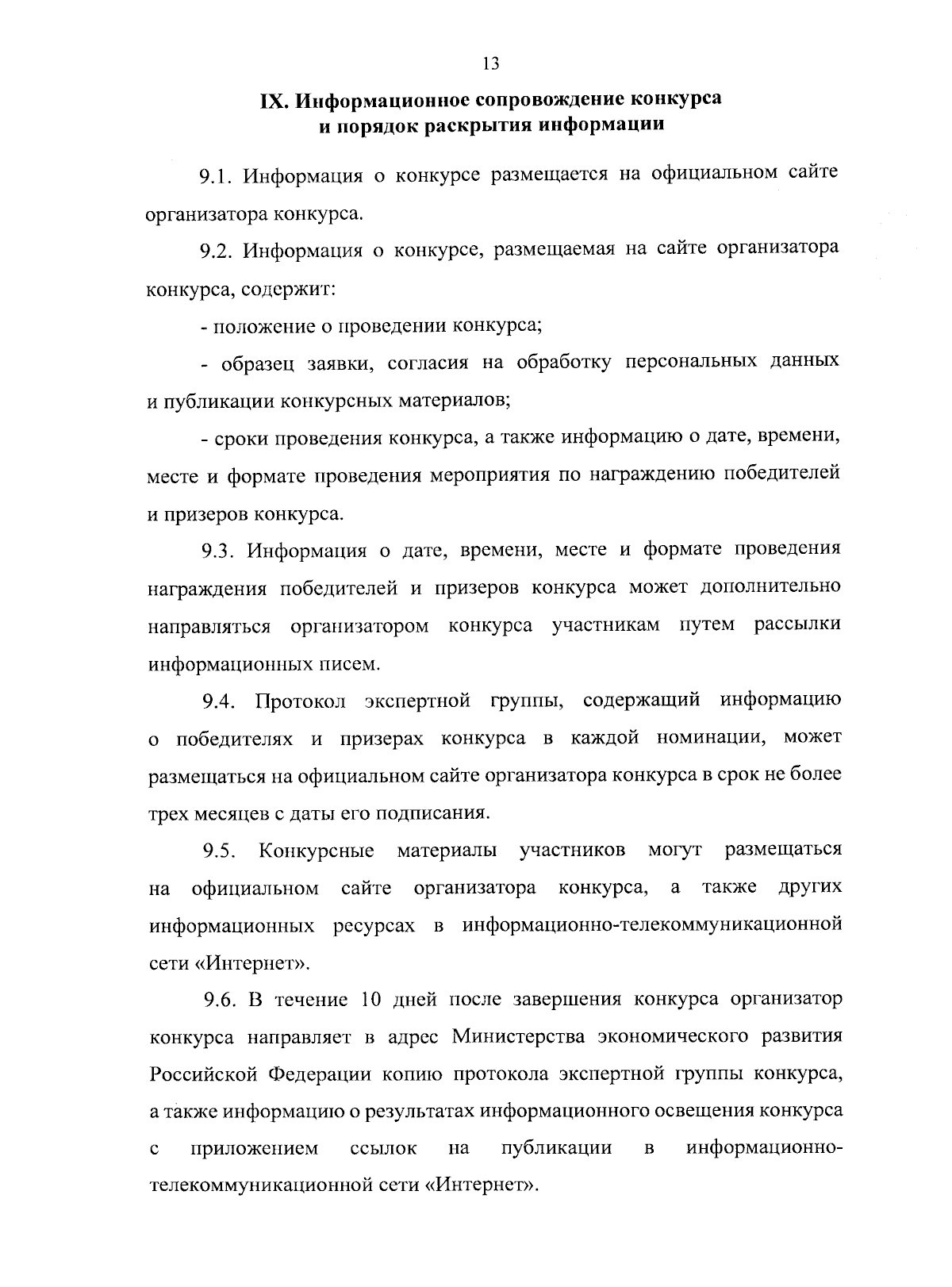 13

IX. Информационное сопровождение конкурса и порядок раскрытия информации

9.1. Информация о конкурсе размещается на официальном сайте организатора конкурса.

9.2. Информация о конкурсе, размещаемая на сайте организатора конкурса, содержит:

- положение о проведении конкурса;

- образец заявки, согласия на обработку персональных данных и публикации конкурсных материалов;

- сроки проведения конкурса, а также информацию о дате, времени, месте и формате проведения мероприятия по награждению победителей и призеров конкурса.

9.3. Информация о дате, времени, месте и формате проведения награждения победителей и призеров конкурса может дополнительно направляться организатором конкурса участникам путем рассылки информационных писем.

9.4. Протокол экспертной группы, содержащий информацию о победителях и призерах конкурса в каждой номинации, может размещаться на официальном сайте организатора конкурса в срок не более трех месяцев с даты его подписания.

9.5. Конкурсные материалы участников могут размещаться на официальном сайте организатора конкурса, а также других информационных ресурсах в информационно-телекоммуникационной сети «Интернет».

9.6. В течение 10 дней после завершения конкурса организатор конкурса направляет в адрес Министерства экономического развития Российской Федерации копию протокола экспертной группы конкурса, а также информацию о результатах информационного освещения конкурса с приложением ссылок на публикации в информационно-телекоммуникационной сети «Интернет».